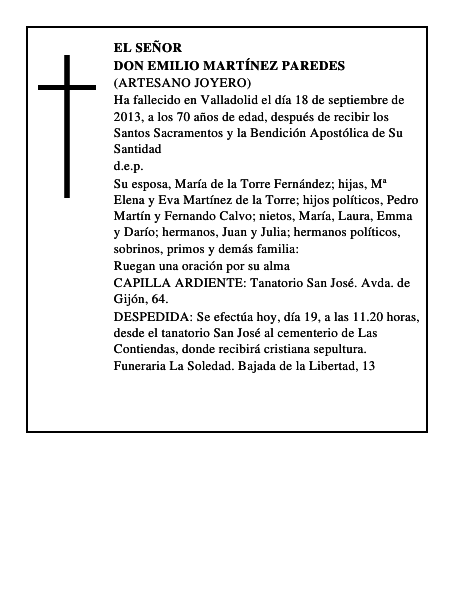 EL SEÑOR
DON EMILIO MARTÍNEZ PAREDES
(ARTESANO JOYERO)
Ha fallecido en Valladolid el día 18 de septiembre de 2013, a los 70 años de edad, después de recibir los Santos Sacramentos y la Bendición Apostólica de Su Santidad
d.e.p.
Su esposa, María de la Torre Fernández; hijas, Mª Elena y Eva Martínez de la Torre; hijos políticos, Pedro Martín y Fernando Calvo; nietos, María, Laura, Emma y Darío; hermanos, Juan y Julia; hermanos políticos, sobrinos, primos y demás familia:
Ruegan una oración por su alma
CAPILLA ARDIENTE: Tanatorio San José. Avda. de Gijón, 64.
DESPEDIDA: Se efectúa hoy, día 19, a las 11.20 horas, desde el tanatorio San José al cementerio de Las Contiendas, donde recibirá cristiana sepultura.
Funeraria La Soledad. Bajada de la Libertad, 13